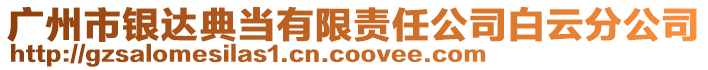 广州市银达典当有限责任公司白云分公司
http://gzsalomesilas1.cn.coovee.com